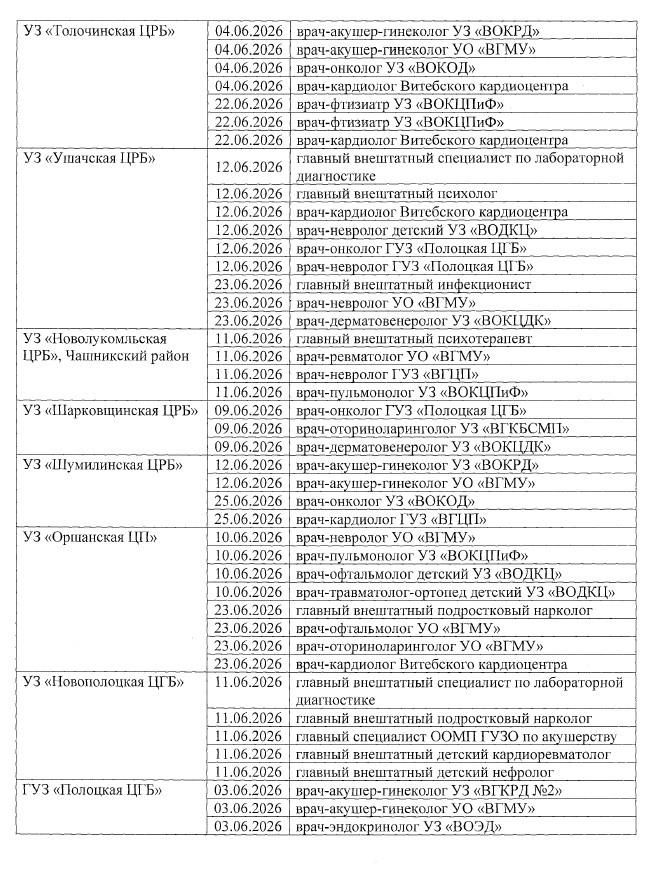 | | | |
|---|---|---|
| УЗ «Толочинская ЦРБ» | 04.06.2026 | врач-акушер-гинеколог УЗ «ВОКРД» |
| | 04.06.2026 | врач-акушер-гинеколог УО «ВГМУ» |
| | 04.06.2026 | врач-онколог УЗ «ВОКОД» |
| | 04.06.2026 | врач-кардиолог Витебского кардиоцентра |
| | 22.06.2026 | врач-фтизиатр УЗ «ВОКЦПиФ» |
| | 22.06.2026 | врач-фтизиатр УЗ «ВОКЦПиФ» |
| | 22.06.2026 | врач-кардиолог Витебского кардиоцентра |
| УЗ «Ушачская ЦРБ» | 12.06.2026 | главный внештатный специалист по лабораторной диагностике |
| | 12.06.2026 | главный внештатный психолог |
| | 12.06.2026 | врач-кардиолог Витебского кардиоцентра |
| | 12.06.2026 | врач-невролог детский УЗ «ВОДКЦ» |
| | 12.06.2026 | врач-онколог ГУЗ «Полоцкая ЦГБ» |
| | 12.06.2026 | врач-невролог ГУЗ «Полоцкая ЦГБ» |
| | 23.06.2026 | главный внештатный инфекционист |
| | 23.06.2026 | врач-невролог УО «ВГМУ» |
| | 23.06.2026 | врач-дерматовенеролог УЗ «ВОКЦДК» |
| УЗ «Новолукомльская ЦРБ», Чашникский район | 11.06.2026 | главный внештатный психотерапевт |
| | 11.06.2026 | врач-ревматолог УО «ВГМУ» |
| | 11.06.2026 | врач-невролог ГУЗ «ВГЦП» |
| | 11.06.2026 | врач-пульмонолог УЗ «ВОКЦПиФ» |
| УЗ «Шарковщинская ЦРБ» | 09.06.2026 | врач-онколог ГУЗ «Полоцкая ЦГБ» |
| | 09.06.2026 | врач-оториноларинголог УЗ «ВГКБСМП» |
| | 09.06.2026 | врач-дерматовенеролог УЗ «ВОКЦДК» |
| УЗ «Шумилинская ЦРБ» | 12.06.2026 | врач-акушер-гинеколог УЗ «ВОКРД» |
| | 12.06.2026 | врач-акушер-гинеколог УО «ВГМУ» |
| | 25.06.2026 | врач-онколог УЗ «ВОКОД» |
| | 25.06.2026 | врач-кардиолог ГУЗ «ВГЦП» |
| УЗ «Оршанская ЦП» | 10.06.2026 | врач-невролог УО «ВГМУ» |
| | 10.06.2026 | врач-пульмонолог УЗ «ВОКЦПиФ» |
| | 10.06.2026 | врач-офтальмолог детский УЗ «ВОДКЦ» |
| | 10.06.2026 | врач-травматолог-ортопед детский УЗ «ВОДКЦ» |
| | 23.06.2026 | главный внештатный подростковый нарколог |
| | 23.06.2026 | врач-офтальмолог УО «ВГМУ» |
| | 23.06.2026 | врач-оториноларинголог УО «ВГМУ» |
| | 23.06.2026 | врач-кардиолог Витебского кардиоцентра |
| УЗ «Новополоцкая ЦГБ» | 11.06.2026 | главный внештатный специалист по лабораторной диагностике |
| | 11.06.2026 | главный внештатный подростковый нарколог |
| | 11.06.2026 | главный специалист ООМП ГУЗО по акушерству |
| | 11.06.2026 | главный внештатный детский кардиоревматолог |
| | 11.06.2026 | главный внештатный детский нефролог |
| ГУЗ «Полоцкая ЦГБ» | 03.06.2026 | врач-акушер-гинеколог УЗ «ВГКРД №2» |
| | 03.06.2026 | врач-акушер-гинеколог УО «ВГМУ» |
| | 03.06.2026 | врач-эндокринолог УЗ «ВОЭД» |